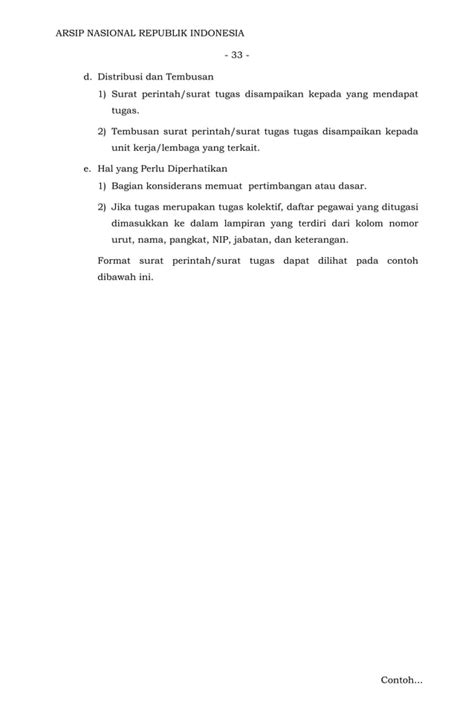 ARSIP NASIONAL REPUBLIK INDONESIA

- 33 -

d. Distribusi dan Tembusan

1) Surat perintah/surat tugas disampaikan kepada yang mendapat tugas.

2) Tembusan surat perintah/surat tugas tugas disampaikan kepada unit kerja/lembaga yang terkait.

e. Hal yang Perlu Diperhatikan

1) Bagian konsiderans memuat pertimbangan atau dasar.

2) Jika tugas merupakan tugas kolektif, daftar pegawai yang ditugasi dimasukkan ke dalam lampiran yang terdiri dari kolom nomor urut, nama, pangkat, NIP, jabatan, dan keterangan.

Format surat perintah/surat tugas dapat dilihat pada contoh dibawah ini.

Contoh...